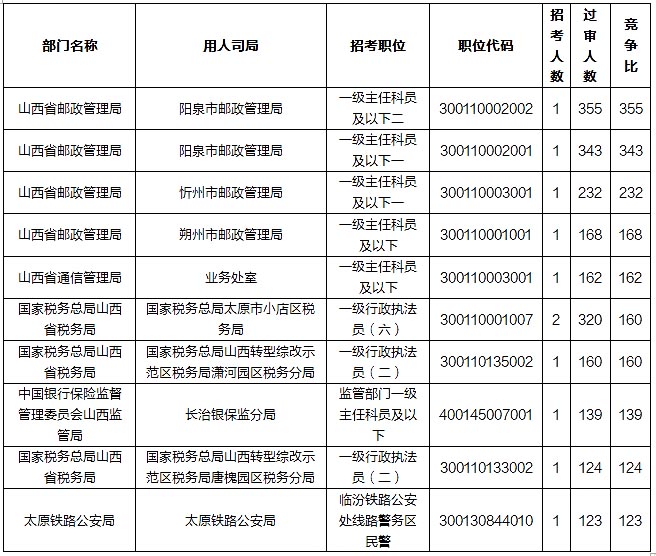 | 部门名称 | 用人司局 | 招考职位 | 职位代码 | 招考人数 | 过审人数 | 竞争比 |
|---|---|---|---|---|---|---|
| 山西省邮政管理局 | 阳泉市邮政管理局 | 一级主任科员及以下二 | 300110002002 | 1 | 355 | 355 |
| 山西省邮政管理局 | 阳泉市邮政管理局 | 一级主任科员及以下一 | 300110002001 | 1 | 343 | 343 |
| 山西省邮政管理局 | 忻州市邮政管理局 | 一级主任科员及以下一 | 300110003001 | 1 | 232 | 232 |
| 山西省邮政管理局 | 朔州市邮政管理局 | 一级主任科员及以下 | 300110001001 | 1 | 168 | 168 |
| 山西省通信管理局 | 业务处室 | 一级主任科员及以下 | 300110003001 | 1 | 162 | 162 |
| 国家税务总局山西省税务局 | 国家税务总局太原市小店区税务局 | 一级行政执法员（六） | 300110001007 | 2 | 320 | 160 |
| 国家税务总局山西省税务局 | 国家税务总局山西转型综改示范区税务局潇河园区税务分局 | 一级行政执法员（二） | 300110135002 | 1 | 160 | 160 |
| 中国银行保险监督管理委员会山西监管局 | 长治银保监分局 | 监管部门一级主任科员及以下 | 400145007001 | 1 | 139 | 139 |
| 国家税务总局山西省税务局 | 国家税务总局山西转型综改示范区税务局唐槐园区税务分局 | 一级行政执法员（二） | 300110133002 | 1 | 124 | 124 |
| 太原铁路公安局 | 太原铁路公安局 | 临汾铁路公安处线路警务区民警 | 300130844010 | 1 | 123 | 123 |